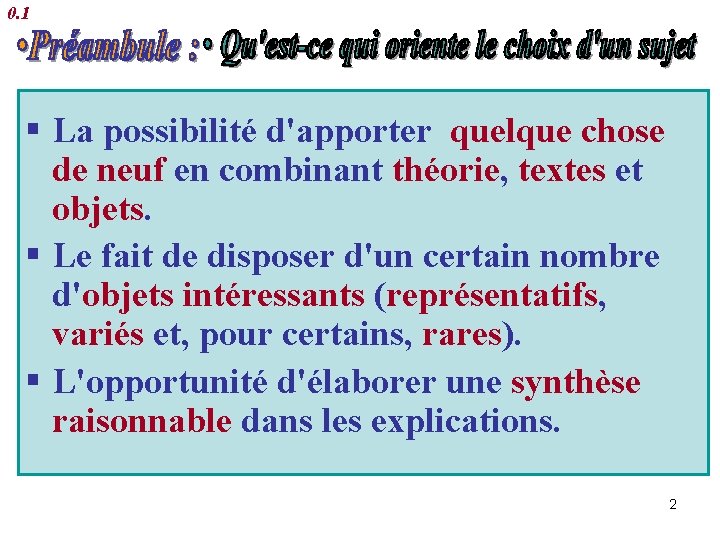 0.1

•Préambule :• Qu'est-ce qui oriente le choix d'un sujet

▪ La possibilité d'apporter quelque chose de neuf en combinant théorie, textes et objets.

▪ Le fait de disposer d'un certain nombre d'objets intéressants (représentatifs, variés et, pour certains, rares).

▪ L'opportunité d'élaborer une synthèse raisonnable dans les explications.

2